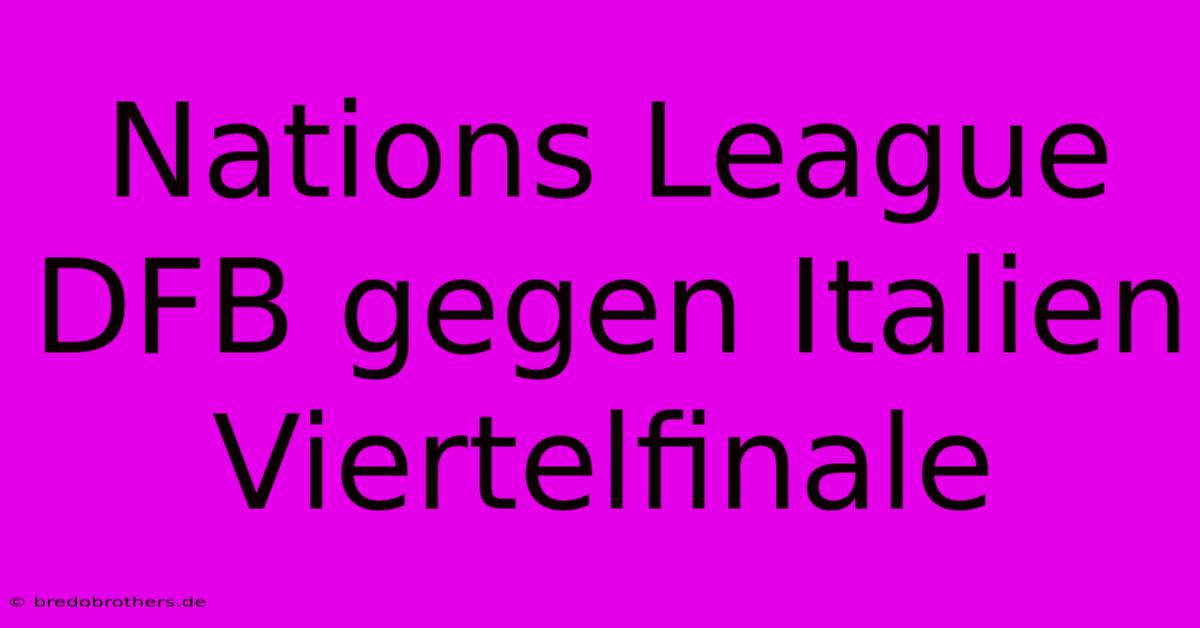 Nations League DFB gegen Italien Viertelfinale

© bredobrothers.de